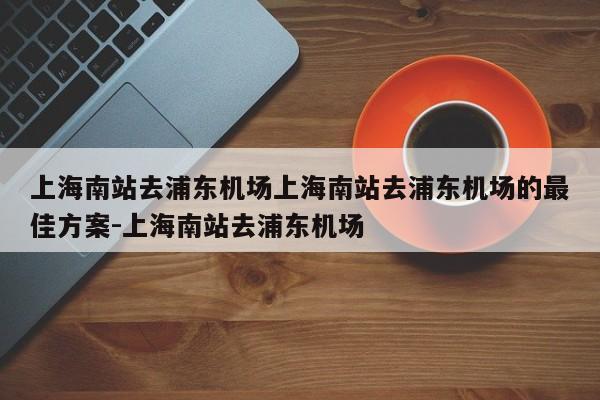 上海南站去浦东机场上海南站去浦东机场的最佳方案-上海南站去浦东机场